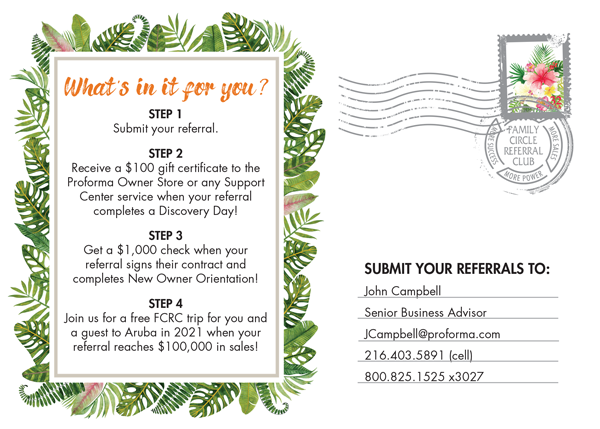 What's in it for you?

STEP 1
Submit your referral.

STEP 2
Receive a $100 gift certificate to the Proforma Owner Store or any Support Center service when your referral completes a Discovery Day!

STEP 3
Get a $1,000 check when your referral signs their contract and completes New Owner Orientation!

STEP 4
Join us for a free FCRC trip for you and a guest to Aruba in 2021 when your referral reaches $100,000 in sales!

FAMILY
CIRCLE
REFERRAL
CLUB
MORE SUCCESS
MORE SALES
MORE POWER

SUBMIT YOUR REFERRALS TO:
John Campbell
Senior Business Advisor
JCampbell@proforma.com
216.403.5891 (cell)
800.825.1525 x3027